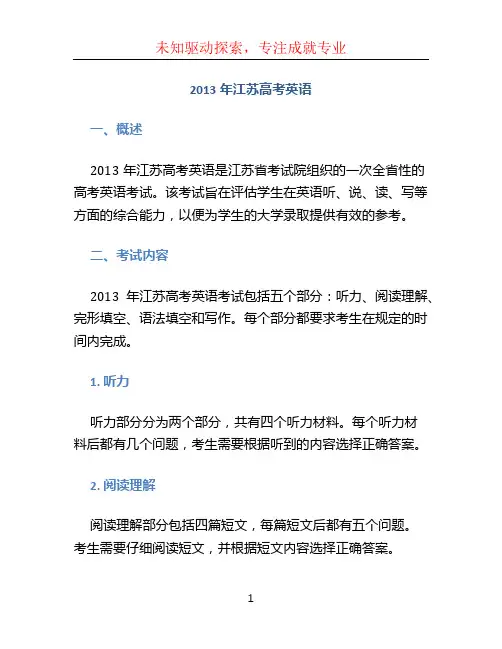 未知驱动探索，专注成就专业

2013 年江苏高考英语

一、概述

2013 年江苏高考英语是江苏省考试院组织的一次全省性的高考英语考试。该考试旨在评估学生在英语听、说、读、写等方面的综合能力，以便为学生的大学录取提供有效的参考。

二、考试内容

2013 年江苏高考英语考试包括五个部分：听力、阅读理解、完形填空、语法填空和写作。每个部分都要求考生在规定的时间内完成。

1. 听力

听力部分分为两个部分，共有四个听力材料。每个听力材料后都有几个问题，考生需要根据听到的内容选择正确答案。

2. 阅读理解

阅读理解部分包括四篇短文，每篇短文后都有五个问题。考生需要仔细阅读短文，并根据短文内容选择正确答案。

1